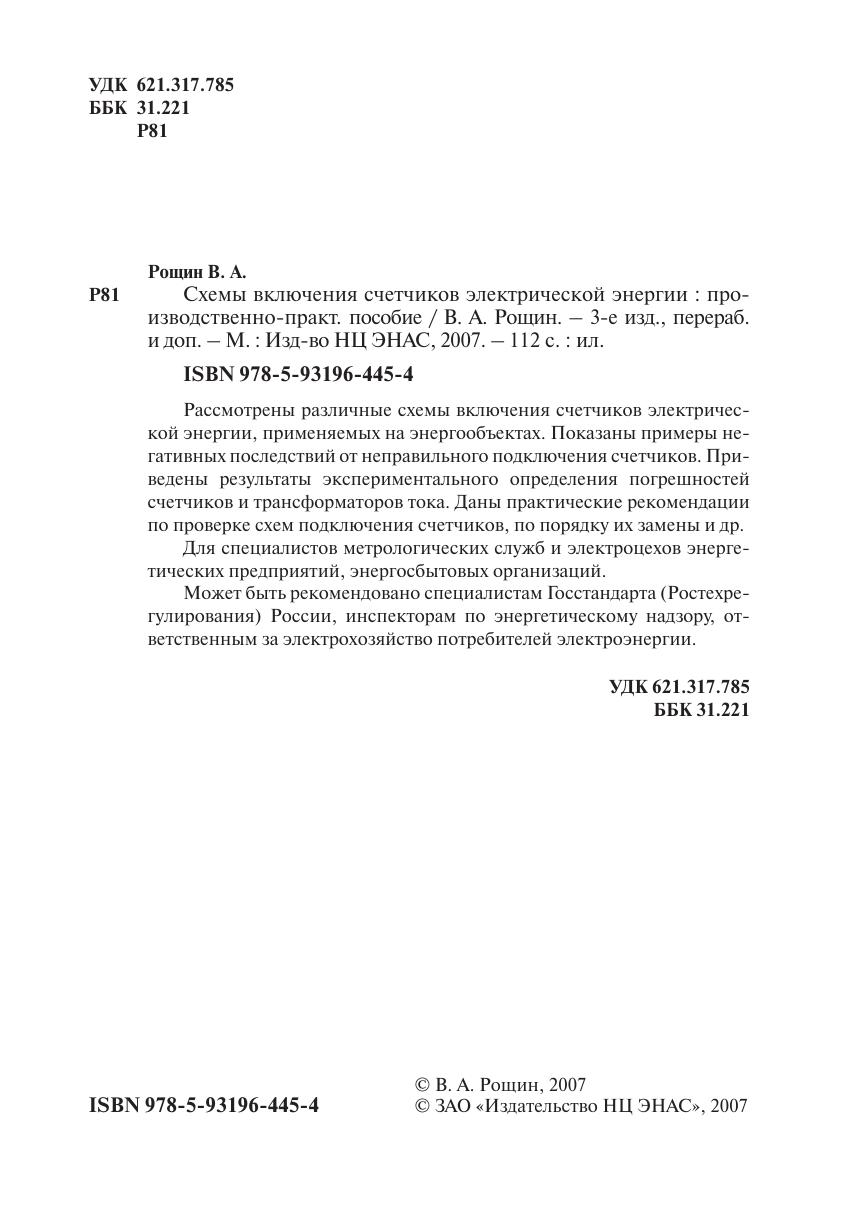 УДК 621.317.785
ББК 31.221
Р81

Рощин В. А.

Р81 Схемы включения счетчиков электрической энергии : производственно-практ. пособие / В. А. Рощин. – 3-е изд., перераб. и доп. – М. : Изд-во НЦ ЭНАС, 2007. – 112 с. : ил.

ISBN 978-5-93196-445-4

Рассмотрены различные схемы включения счетчиков электрической энергии, применяемых на энергообъектах. Показаны примеры негативных последствий от неправильного подключения счетчиков. Приведены результаты экспериментального определения погрешностей счетчиков и трансформаторов тока. Даны практические рекомендации по проверке схем подключения счетчиков, по порядку их замены и др.

Для специалистов метрологических служб и электроцехов энергетических предприятий, энергосбытовых организаций.

Может быть рекомендовано специалистам Госстандарта (Ростехрегулирования) России, инспекторам по энергетическому надзору, ответственным за электрохозяйство потребителей электроэнергии.

УДК 621.317.785
ББК 31.221

ISBN 978-5-93196-445-4

© В. А. Рощин, 2007
© ЗАО «Издательство НЦ ЭНАС», 2007